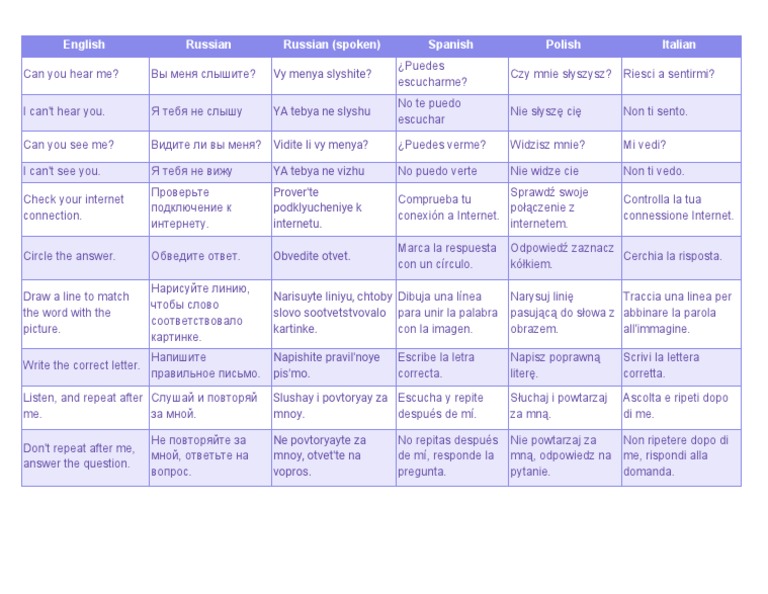 | English | Russian | Russian (spoken) | Spanish | Polish | Italian |
|---|---|---|---|---|---|
| Can you hear me? | Вы меня слышите? | Vy menya slyshite? | ¿Puedes escucharme? | Czy mnie słyszysz? | Riesci a sentirmi? |
| I can't hear you. | Я тебя не слышу | YA tebya ne slyshu | No te puedo escuchar | Nie słyszę cię | Non ti sento. |
| Can you see me? | Видите ли вы меня? | Vidite li vy menya? | ¿Puedes verme? | Widzisz mnie? | Mi vedi? |
| I can't see you. | Я тебя не вижу | YA tebya ne vizhu | No puedo verte | Nie widze cie | Non ti vedo. |
| Check your internet connection. | Проверьте подключение к интернету. | Prover'te podklyucheniye k internetu. | Comprueba tu conexión a Internet. | Sprawdź swoje połączenie z internetem. | Controlla la tua connessione Internet. |
| Circle the answer. | Обведите ответ. | Obvedite otvet. | Marca la respuesta con un círculo. | Odpowiedź zaznacz kółkiem. | Cerchia la risposta. |
| Draw a line to match the word with the picture. | Нарисуйте линию, чтобы слово соответствовало картинке. | Narisuyte liniyu, chtoby slovo sootvetstvovalo kartinke. | Dibuja una línea para unir la palabra con la imagen. | Narysuj linię pasującą do słowa z obrazem. | Traccia una linea per abbinare la parola all'immagine. |
| Write the correct letter. | Напишите правильное письмо. | Napishite pravil'noye pis'mo. | Escribe la letra correcta. | Napisz poprawną literę. | Scrivi la lettera corretta. |
| Listen, and repeat after me. | Слушай и повторяй за мной. | Slushay i povtoryay za mnoy. | Escucha y repite después de mí. | Słuchaj i powtarzaj za mną. | Ascolta e ripeti dopo di me. |
| Don't repeat after me, answer the question. | Не повторяйте за мной, ответьте на вопрос. | Ne povtoryayte za mnoy, otvet'te na vopros. | No repitas después de mí, responde la pregunta. | Nie powtarzaj za mną, odpowiedz na pytanie. | Non ripetere dopo di me, rispondi alla domanda. |